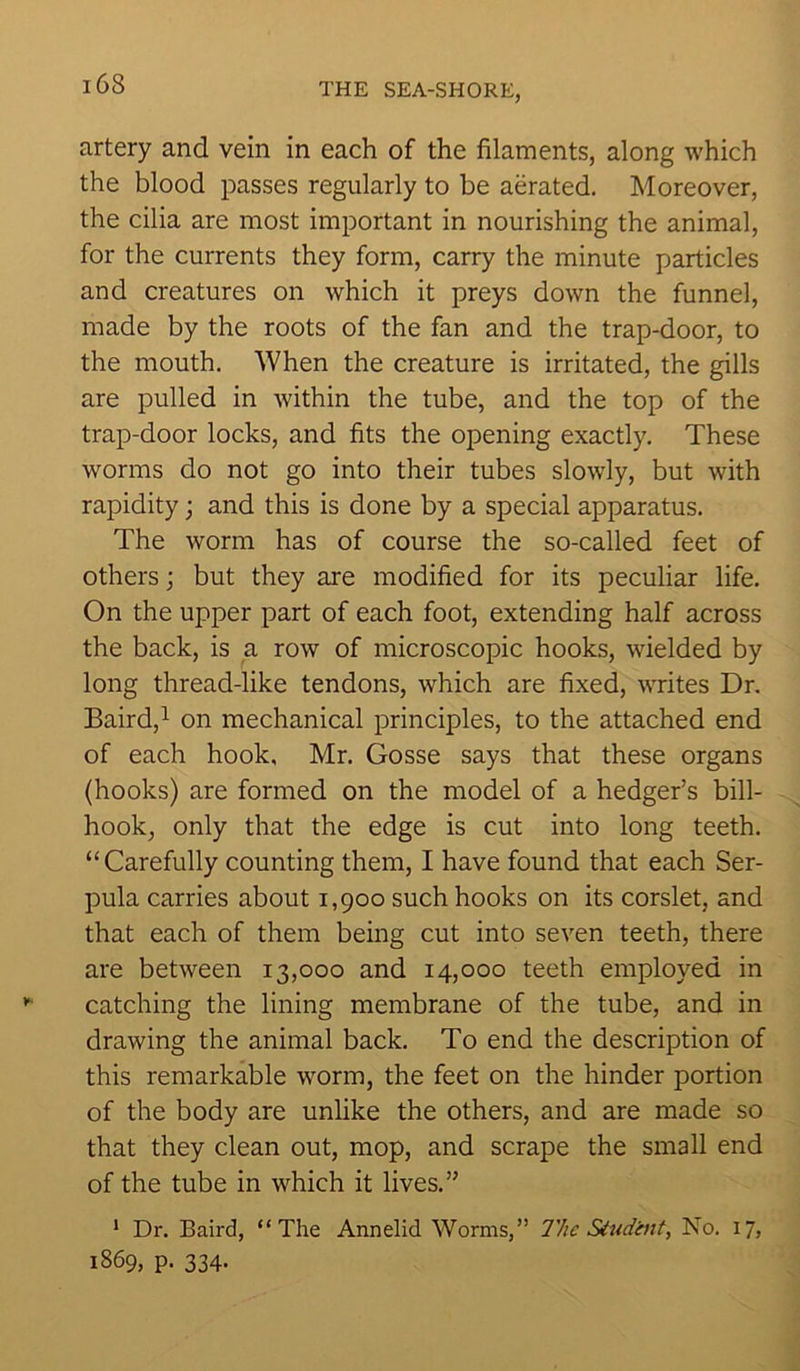 168 THE SEA-SHORE,

artery and vein in each of the filaments, along which the blood passes regularly to be aërated. Moreover, the cilia are most important in nourishing the animal, for the currents they form, carry the minute particles and creatures on which it preys down the funnel, made by the roots of the fan and the trap-door, to the mouth. When the creature is irritated, the gills are pulled in within the tube, and the top of the trap-door locks, and fits the opening exactly. These worms do not go into their tubes slowly, but with rapidity; and this is done by a special apparatus. The worm has of course the so-called feet of others; but they are modified for its peculiar life. On the upper part of each foot, extending half across the back, is a row of microscopic hooks, wielded by long thread-like tendons, which are fixed, writes Dr. Baird,$^{1}$ on mechanical principles, to the attached end of each hook, Mr. Gosse says that these organs (hooks) are formed on the model of a hedger's bill-hook, only that the edge is cut into long teeth. "Carefully counting them, I have found that each Serpula carries about 1,900 such hooks on its corslet, and that each of them being cut into seven teeth, there are between 13,000 and 14,000 teeth employed in catching the lining membrane of the tube, and in drawing the animal back. To end the description of this remarkable worm, the feet on the hinder portion of the body are unlike the others, and are made so that they clean out, mop, and scrape the small end of the tube in which it lives."

$^{1}$ Dr. Baird, "The Annelid Worms," The Student, No. 17, 1869, p. 334.